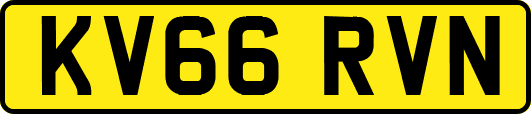 KV66 RVN